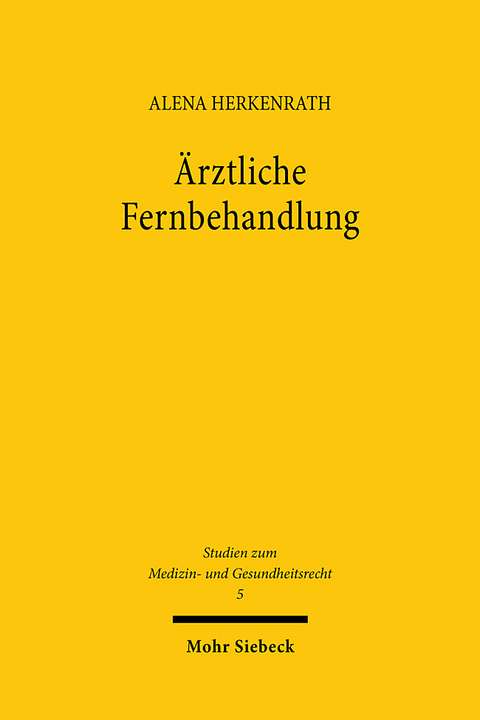 ALENA HERKENRATH

Ärztliche Fernbehandlung

Studien zum Medizin- und Gesundheitsrecht 5

Mohr Siebeck